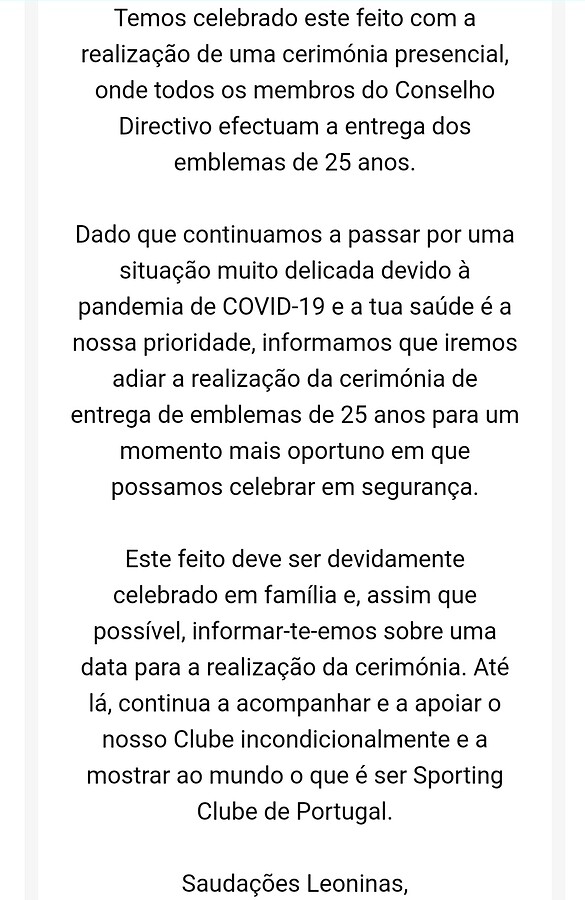 Temos celebrado este feito com a realização de uma cerimónia presencial, onde todos os membros do Conselho Directivo efectuam a entrega dos emblemas de 25 anos.

Dado que continuamos a passar por uma situação muito delicada devido à pandemia de COVID-19 e a tua saúde é a nossa prioridade, informamos que iremos adiar a realização da cerimónia de entrega de emblemas de 25 anos para um momento mais oportuno em que possamos celebrar em segurança.

Este feito deve ser devidamente celebrado em família e, assim que possível, informar-te-emos sobre uma data para a realização da cerimónia. Até lá, continua a acompanhar e a apoiar o nosso Clube incondicionalmente e a mostrar ao mundo o que é ser Sporting Clube de Portugal.

Saudações Leoninas,